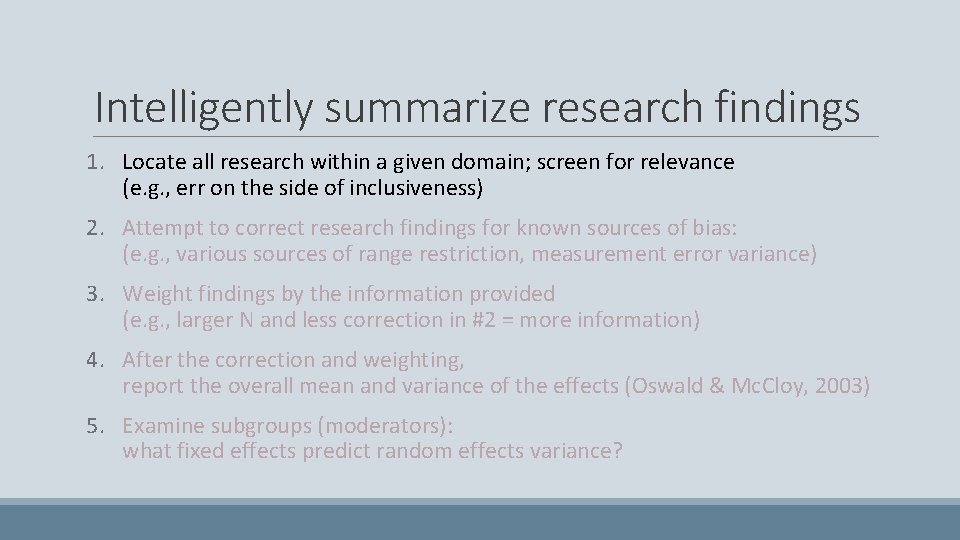 Intelligently summarize research findings

1. Locate all research within a given domain; screen for relevance (e.g., err on the side of inclusiveness)

2. Attempt to correct research findings for known sources of bias: (e.g., various sources of range restriction, measurement error variance)

3. Weight findings by the information provided (e.g., larger N and less correction in #2 = more information)

4. After the correction and weighting, report the overall mean and variance of the effects (Oswald & McCloy, 2003)

5. Examine subgroups (moderators): what fixed effects predict random effects variance?